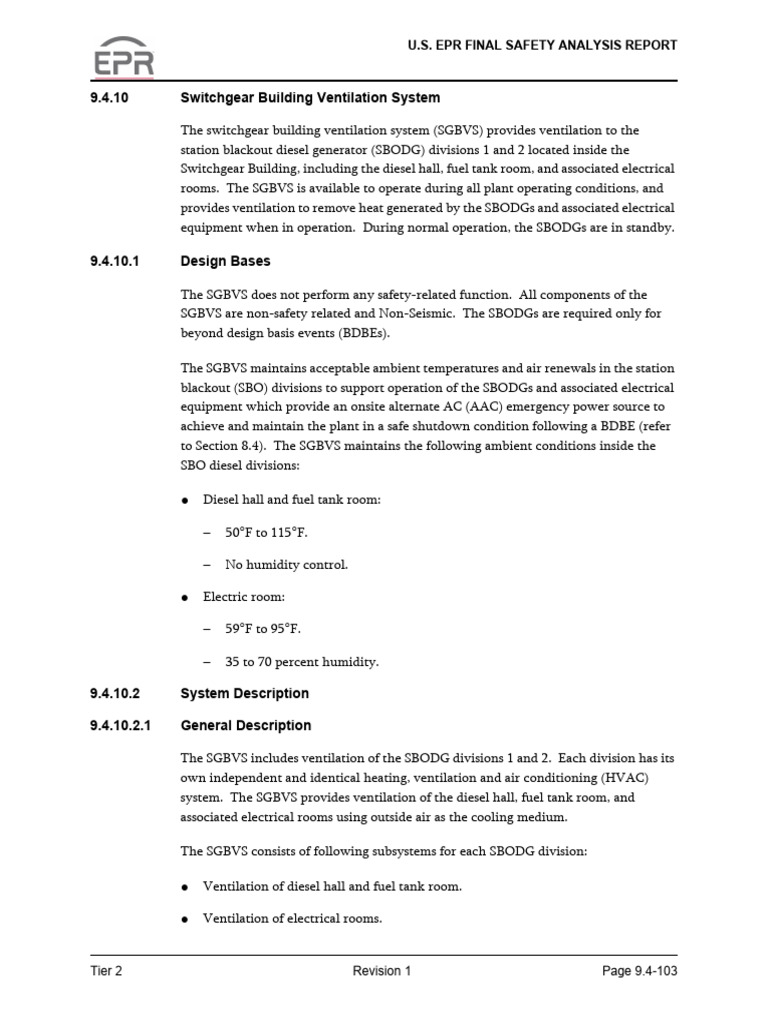 EPR

U.S. EPR FINAL SAFETY ANALYSIS REPORT

9.4.10 Switchgear Building Ventilation System

The switchgear building ventilation system (SGBVS) provides ventilation to the station blackout diesel generator (SBODG) divisions 1 and 2 located inside the Switchgear Building, including the diesel hall, fuel tank room, and associated electrical rooms. The SGBVS is available to operate during all plant operating conditions, and provides ventilation to remove heat generated by the SBODGs and associated electrical equipment when in operation. During normal operation, the SBODGs are in standby.

9.4.10.1 Design Bases

The SGBVS does not perform any safety-related function. All components of the SGBVS are non-safety related and Non-Seismic. The SBODGs are required only for beyond design basis events (BDBEs).

The SGBVS maintains acceptable ambient temperatures and air renewals in the station blackout (SBO) divisions to support operation of the SBODGs and associated electrical equipment which provide an onsite alternate AC (AAC) emergency power source to achieve and maintain the plant in a safe shutdown condition following a BDBE (refer to Section 8.4). The SGBVS maintains the following ambient conditions inside the SBO diesel divisions:

● Diesel hall and fuel tank room:

– 50°F to 115°F.

– No humidity control.

● Electric room:

– 59°F to 95°F.

– 35 to 70 percent humidity.

9.4.10.2 System Description

9.4.10.2.1 General Description

The SGBVS includes ventilation of the SBODG divisions 1 and 2. Each division has its own independent and identical heating, ventilation and air conditioning (HVAC) system. The SGBVS provides ventilation of the diesel hall, fuel tank room, and associated electrical rooms using outside air as the cooling medium.

The SGBVS consists of following subsystems for each SBODG division:

● Ventilation of diesel hall and fuel tank room.

● Ventilation of electrical rooms.

Tier 2 Revision 1 Page 9.4-103